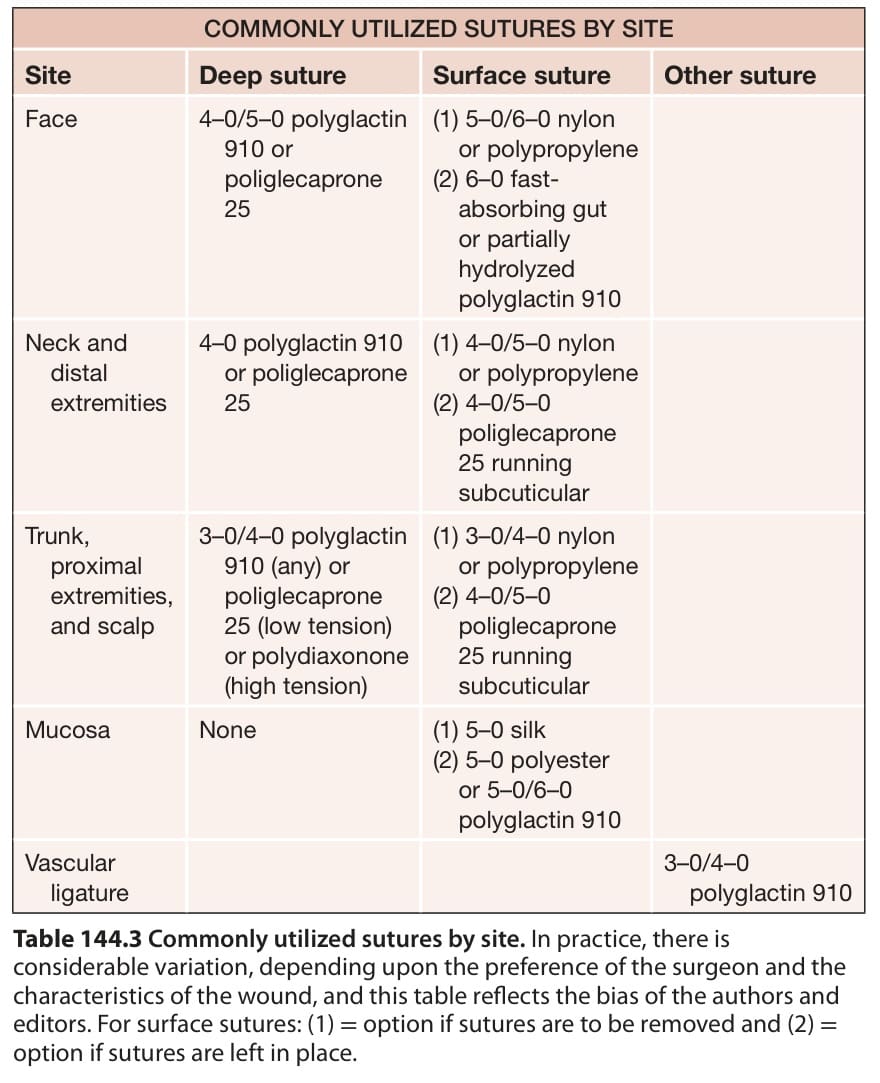 COMMONLY UTILIZED SUTURES BY SITE

| Site | Deep suture | Surface suture | Other suture |
|---|---|---|---|
| Face | 4–0/5–0 polyglactin 910 or poliglecaprone 25 | (1) 5–0/6–0 nylon or polypropylene (2) 6–0 fast-absorbing gut or partially hydrolyzed polyglactin 910 | |
| Neck and distal extremities | 4–0 polyglactin 910 or poliglecaprone 25 | (1) 4–0/5–0 nylon or polypropylene (2) 4–0/5–0 poliglecaprone 25 running subcuticular | |
| Trunk, proximal extremities, and scalp | 3–0/4–0 polyglactin 910 (any) or poliglecaprone 25 (low tension) or polydiaxonone (high tension) | (1) 3–0/4–0 nylon or polypropylene (2) 4–0/5–0 poliglecaprone 25 running subcuticular | |
| Mucosa | None | (1) 5–0 silk (2) 5–0 polyester or 5–0/6–0 polyglactin 910 | |
| Vascular ligature | | | 3–0/4–0 polyglactin 910 |

**Table 144.3 Commonly utilized sutures by site.** In practice, there is considerable variation, depending upon the preference of the surgeon and the characteristics of the wound, and this table reflects the bias of the authors and editors. For surface sutures: (1) = option if sutures are to be removed and (2) = option if sutures are left in place.